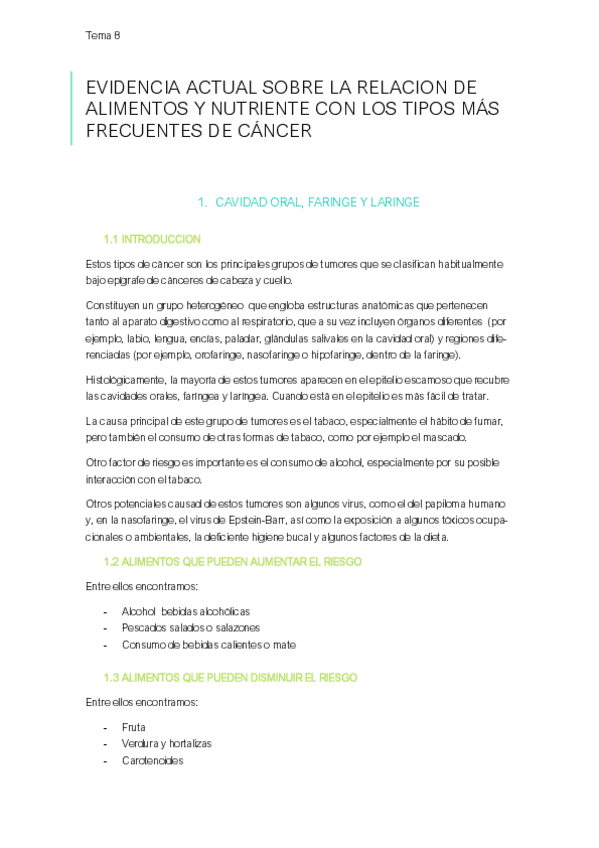 Tema 8

EVIDENCIA ACTUAL SOBRE LA RELACION DE ALIMENTOS Y NUTRIENTE CON LOS TIPOS MÁS FRECUENTES DE CÁNCER

1. CAVIDAD ORAL, FARINGE Y LARINGE

1.1 INTRODUCCION

Estos tipos de cáncer son los principales grupos de tumores que se clasifican habitualmente bajo epígrafe de cánceres de cabeza y cuello.

Constituyen un grupo heterogéneo que engloba estructuras anatómicas que pertenecen tanto al aparato digestivo como al respiratorio, que a su vez incluyen órganos diferentes (por ejemplo, labio, lengua, encías, paladar, glándulas salivales en la cavidad oral) y regiones diferenciadas (por ejemplo, orofaringe, nasofaringe o hipofaringe, dentro de la faringe).

Histológicamente, la mayoría de estos tumores aparecen en el epitelio escamoso que recubre las cavidades orales, faríngea y laríngea. Cuando está en el epitelio es más fácil de tratar.

La causa principal de este grupo de tumores es el tabaco, especialmente el hábito de fumar, pero también el consumo de otras formas de tabaco, como por ejemplo el mascado.

Otro factor de riesgo es importante es el consumo de alcohol, especialmente por su posible interacción con el tabaco.

Otros potenciales causad de estos tumores son algunos virus, como el del papiloma humano y, en la nasofaringe, el virus de Epstein-Barr, así como la exposición a algunos tóxicos ocupacionales o ambientales, la deficiente higiene bucal y algunos factores de la dieta.

1.2 ALIMENTOS QUE PUEDEN AUMENTAR EL RIESGO

Entre ellos encontramos:

- Alcohol bebidas alcohólicas
- Pescados salados o salazones
- Consumo de bebidas calientes o mate

1.3 ALIMENTOS QUE PUEDEN DISMINUIR EL RIESGO

Entre ellos encontramos:

- Fruta
- Verdura y hortalizas
- Carotenoides